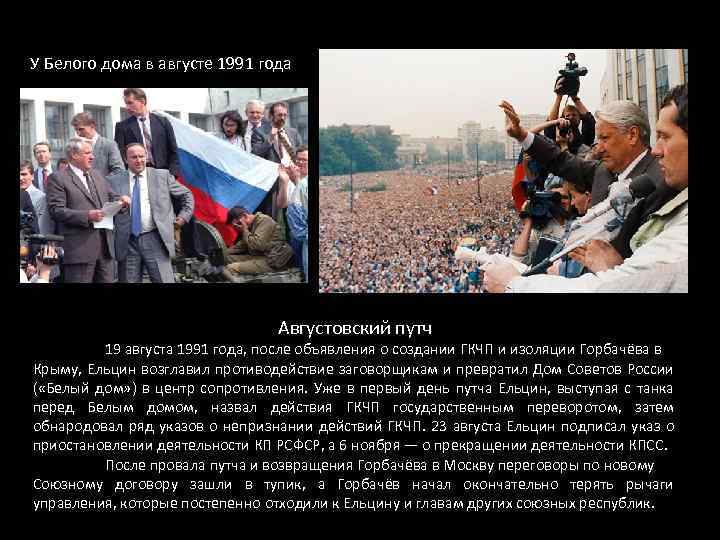 У Белого дома в августе 1991 года

Августовский путч

19 августа 1991 года, после объявления о создании ГКЧП и изоляции Горбачёва в Крыму, Ельцин возглавил противодействие заговорщикам и превратил Дом Советов России («Белый дом») в центр сопротивления. Уже в первый день путча Ельцин, выступая с танка перед Белым домом, назвал действия ГКЧП государственным переворотом, затем обнародовал ряд указов о непризнании действий ГКЧП. 23 августа Ельцин подписал указ о приостановлении деятельности КП РСФСР, а 6 ноября — о прекращении деятельности КПСС.

После провала путча и возвращения Горбачёва в Москву переговоры по новому Союзному договору зашли в тупик, а Горбачёв начал окончательно терять рычаги управления, которые постепенно отходили к Ельцину и главам других союзных республик.